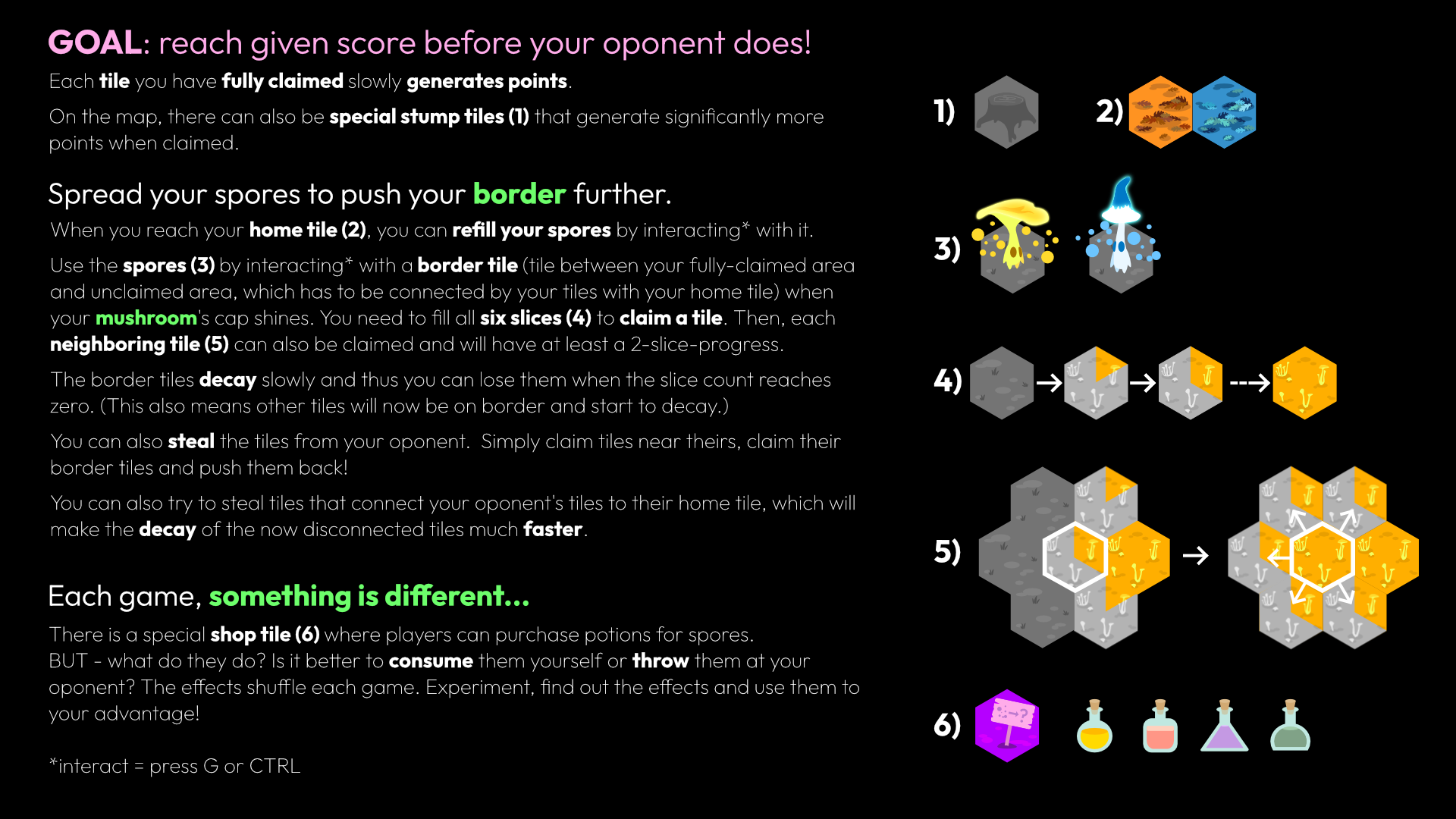 GOAL: reach given score before your oponent does!

Each tile you have fully claimed slowly generates points.

On the map, there can also be special stump tiles (1) that generate significantly more points when claimed.

Spread your spores to push your border further.

When you reach your home tile (2), you can refill your spores by interacting* with it.

Use the spores (3) by interacting* with a border tile (tile between your fully-claimed area and unclaimed area, which has to be connected by your tiles with your home tile) when your mushroom's cap shines. You need to fill all six slices (4) to claim a tile. Then, each neighboring tile (5) can also be claimed and will have at least a 2-slice-progress.

The border tiles decay slowly and thus you can lose them when the slice count reaches zero. (This also means other tiles will now be on border and start to decay.)

You can also steal the tiles from your oponent. Simply claim tiles near theirs, claim their border tiles and push them back!

You can also try to steal tiles that connect your oponent's tiles to their home tile, which will make the decay of the now disconnected tiles much faster.

Each game, something is different...

There is a special shop tile (6) where players can purchase potions for spores.
BUT - what do they do? Is it better to consume them yourself or throw them at your oponent? The effects shuffle each game. Experiment, find out the effects and use them to your advantage!

*interact = press G or CTRL

1)

2)

3)

4)

5)

6)